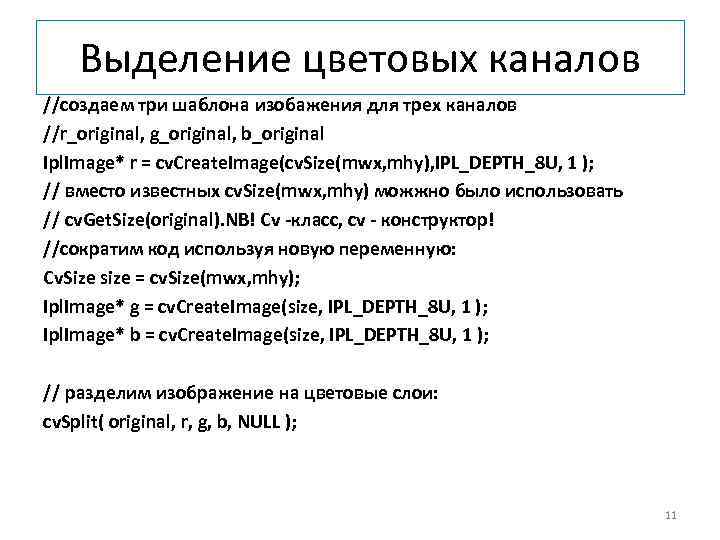 Выделение цветовых каналов

//создаем три шаблона изобажения для трех каналов
//r_original, g_original, b_original
IplImage* r = cvCreateImage(cvSize(mwx,mhy),IPL_DEPTH_8U, 1 );
// вместо известных cvSize(mwx,mhy) можжно было использовать
// cvGetSize(original).NB! Cv -класс, cv - конструктор!
//сократим код используя новую переменную:
CvSize size = cvSize(mwx,mhy);
IplImage* g = cvCreateImage(size, IPL_DEPTH_8U, 1 );
IplImage* b = cvCreateImage(size, IPL_DEPTH_8U, 1 );

// разделим изображение на цветовые слои:
cvSplit( original, r, g, b, NULL );

11